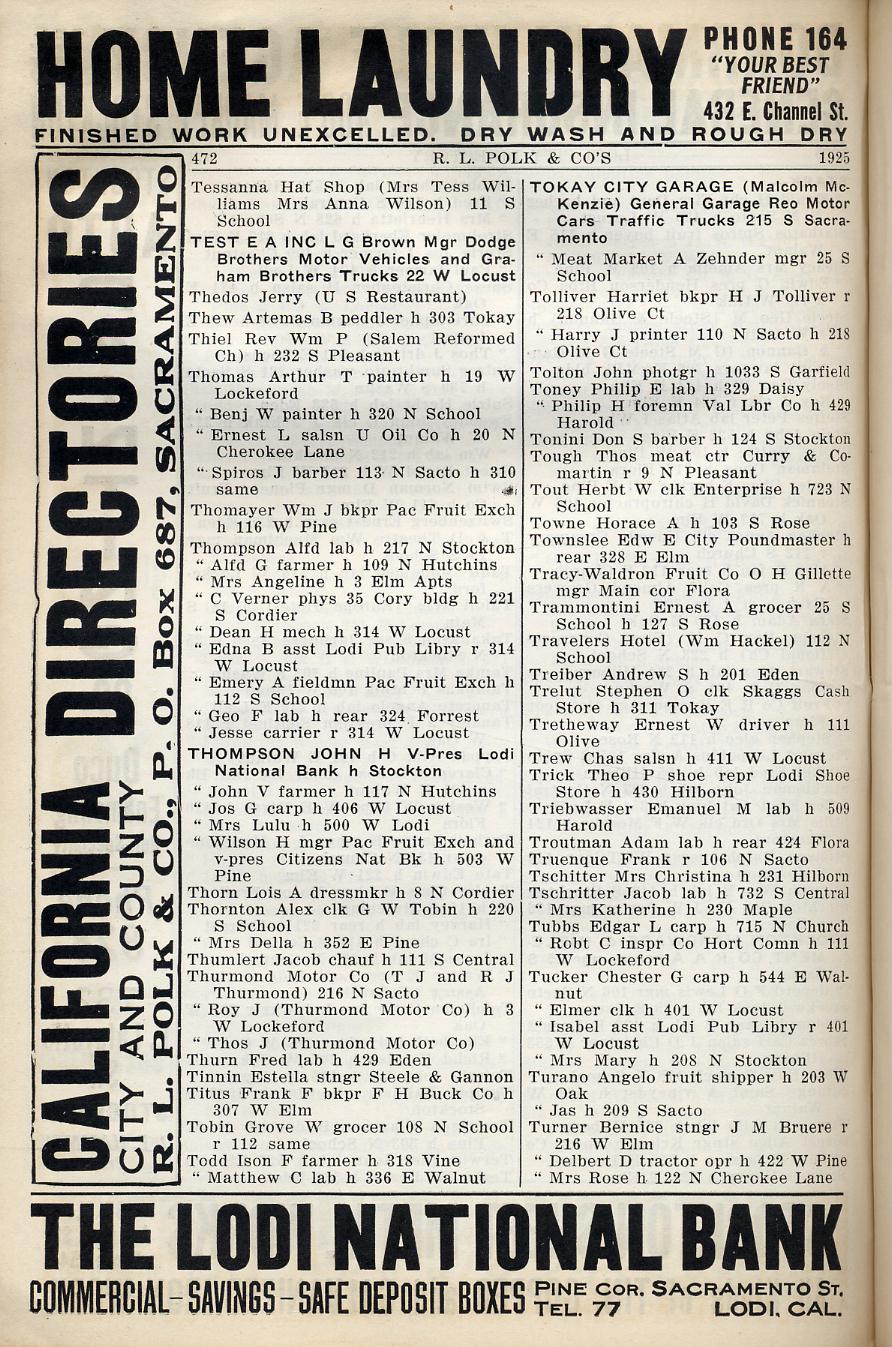 HOME LAUNDRY PHONE 164 "YOUR BEST FRIEND" 432 E. Channel St.
FINISHED WORK UNEXCELLED. DRY WASH AND ROUGH DRY

CALIFORNIA DIRECTORIES CITY AND COUNTY R. L. POLK & CO., P. O. Box 687, SACRAMENTO

472 R. L. POLK & CO'S 1925

Tessanna Hat Shop (Mrs Tess Williams Mrs Anna Wilson) 11 S School
TEST E A INC L G Brown Mgr Dodge Brothers Motor Vehicles and Graham Brothers Trucks 22 W Locust
Thedos Jerry (U S Restaurant)
Thew Artemas B peddler h 303 Tokay
Thiel Rev Wm P (Salem Reformed Ch) h 232 S Pleasant
Thomas Arthur T painter h 19 W Lockeford
" Benj W painter h 320 N School
" Ernest L salsn U Oil Co h 20 N Cherokee Lane
" Spiros J barber 113 N Sacto h 310 same
Thomayer Wm J bkpr Pac Fruit Exch h 116 W Pine
Thompson Alfd lab h 217 N Stockton
" Alfd G farmer h 109 N Hutchins
" Mrs Angeline h 3 Elm Apts
" C Verner phys 35 Cory bldg h 221 S Cordier
" Dean H mech h 314 W Locust
" Edna B asst Lodi Pub Libry r 314 W Locust
" Emery A fieldmn Pac Fruit Exch h 112 S School
" Geo F lab h rear 324 Forrest
" Jesse carrier r 314 W Locust
THOMPSON JOHN H V-Pres Lodi National Bank h Stockton
" John V farmer h 117 N Hutchins
" Jos G carp h 406 W Locust
" Mrs Lulu h 500 W Lodi
" Wilson H mgr Pac Fruit Exch and v-pres Citizens Nat Bk h 503 W Pine
Thorn Lois A dressmkr h 8 N Cordier
Thornton Alex clk G W Tobin h 220 S School
" Mrs Della h 352 E Pine
Thumlert Jacob chauf h 111 S Central
Thurmond Motor Co (T J and R J Thurmond) 216 N Sacto
" Roy J (Thurmond Motor Co) h 3 W Lockeford
" Thos J (Thurmond Motor Co)
Thurn Fred lab h 429 Eden
Tinnin Estella stngr Steele & Gannon
Titus Frank F bkpr F H Buck Co h 307 W Elm
Tobin Grove W grocer 108 N School r 112 same
Todd Ison F farmer h 318 Vine
" Matthew C lab h 336 E Walnut

TOKAY CITY GARAGE (Malcolm McKenzie) General Garage Reo Motor Cars Traffic Trucks 215 S Sacramento
" Meat Market A Zehnder mgr 25 S School
Tolliver Harriet bkpr H J Tolliver r 218 Olive Ct
" Harry J printer 110 N Sacto h 218 Olive Ct
Tolton John photgr h 1033 S Garfield
Toney Philip E lab h 329 Daisy
" Philip H foremn Val Lbr Co h 429 Harold
Tonini Don S barber h 124 S Stockton
Tough Thos meat ctr Curry & Comartin r 9 N Pleasant
Tout Herbt W clk Enterprise h 723 N School
Towne Horace A h 103 S Rose
Townslee Edw E City Poundmaster h rear 328 E Elm
Tracy-Waldron Fruit Co O H Gillette mgr Main cor Flora
Trammontini Ernest A grocer 25 S School h 127 S Rose
Travelers Hotel (Wm Hackel) 112 N School
Treiber Andrew S h 201 Eden
Trelut Stephen O clk Skaggs Cash Store h 311 Tokay
Tretheway Ernest W driver h 111 Olive
Trew Chas salsn h 411 W Locust
Trick Theo P shoe repr Lodi Shoe Store h 430 Hilborn
Triebwasser Emanuel M lab h 509 Harold
Troutman Adam lab h rear 424 Flora
Truenque Frank r 106 N Sacto
Tschitter Mrs Christina h 231 Hilborn
Tschritter Jacob lab h 732 S Central
" Mrs Katherine h 230 Maple
Tubbs Edgar L carp h 715 N Church
" Robt C inspr Co Hort Comn h 111 W Lockeford
Tucker Chester G carp h 544 E Walnut
" Elmer clk h 401 W Locust
" Isabel asst Lodi Pub Libry r 401 W Locust
" Mrs Mary h 208 N Stockton
Turano Angelo fruit shipper h 203 W Oak
" Jas h 209 S Sacto
Turner Bernice stngr J M Bruere r 216 W Elm
" Delbert D tractor opr h 422 W Pine
" Mrs Rose h 122 N Cherokee Lane

THE LODI NATIONAL BANK
COMMERCIAL-SAVINGS-SAFE DEPOSIT BOXES PINE COR. SACRAMENTO ST. TEL. 77 LODI, CAL.